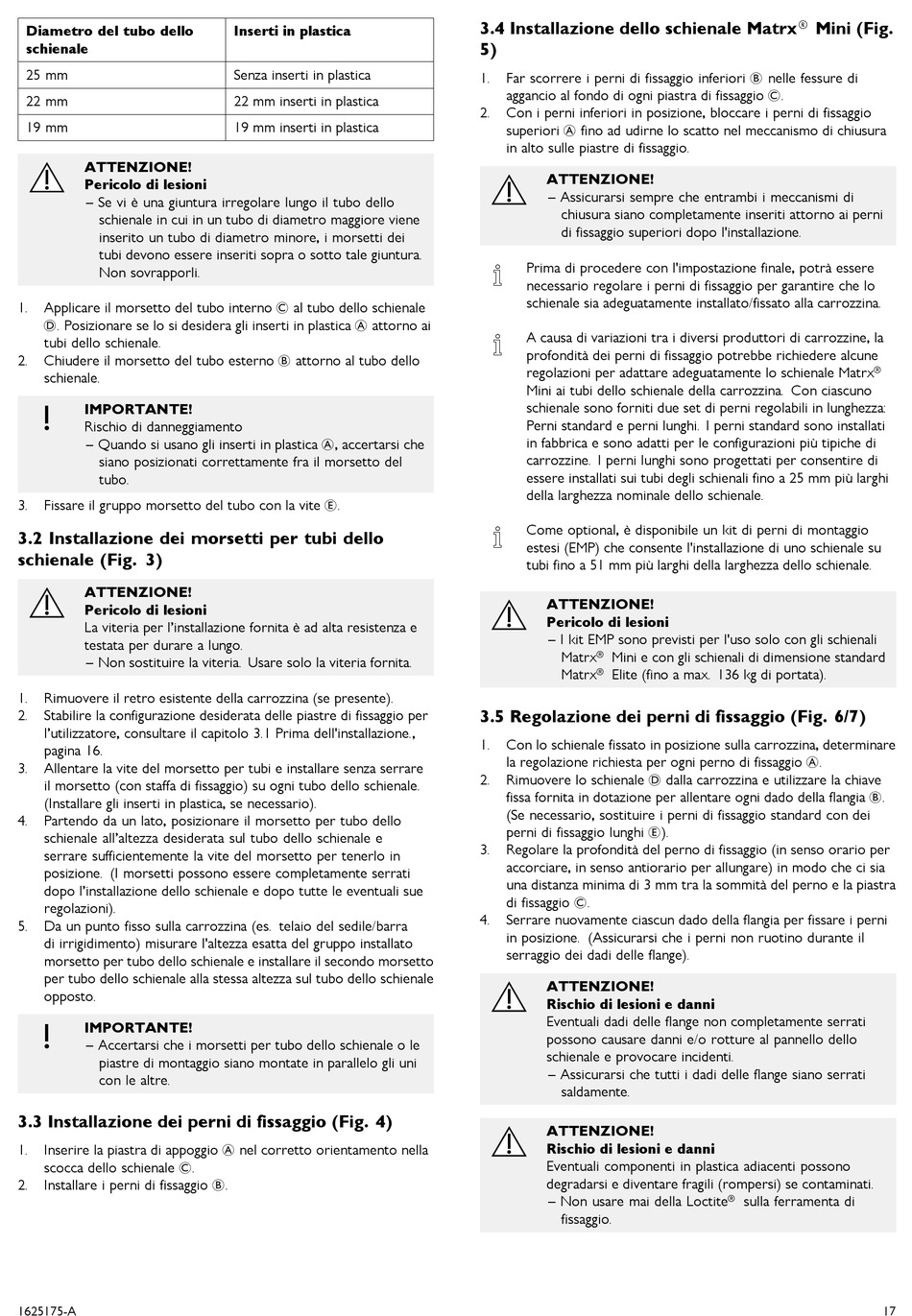 | Diametro del tubo dello schienale | Inserti in plastica |
|---|---|
| 25 mm | Senza inserti in plastica |
| 22 mm | 22 mm inserti in plastica |
| 19 mm | 19 mm inserti in plastica |

ATTENZIONE!
Pericolo di lesioni
– Se vi è una giuntura irregolare lungo il tubo dello schienale in cui in un tubo di diametro maggiore viene inserito un tubo di diametro minore, i morsetti dei tubi devono essere inseriti sopra o sotto tale giuntura. Non sovrapporli.

1. Applicare il morsetto del tubo interno Ⓒ al tubo dello schienale Ⓓ. Posizionare se lo si desidera gli inserti in plastica Ⓐ attorno ai tubi dello schienale.
2. Chiudere il morsetto del tubo esterno Ⓑ attorno al tubo dello schienale.

IMPORTANTE!
Rischio di danneggiamento
– Quando si usano gli inserti in plastica Ⓐ, accertarsi che siano posizionati correttamente fra il morsetto del tubo.

3. Fissare il gruppo morsetto del tubo con la vite Ⓔ.

3.2 Installazione dei morsetti per tubi dello schienale (Fig. 3)

ATTENZIONE!
Pericolo di lesioni
La viteria per l'installazione fornita è ad alta resistenza e testata per durare a lungo.
– Non sostituire la viteria. Usare solo la viteria fornita.

1. Rimuovere il retro esistente della carrozzina (se presente).
2. Stabilire la configurazione desiderata delle piastre di fissaggio per l'utilizzatore, consultare il capitolo 3.1 Prima dell'installazione., pagina 16.
3. Allentare la vite del morsetto per tubi e installare senza serrare il morsetto (con staffa di fissaggio) su ogni tubo dello schienale. (Installare gli inserti in plastica, se necessario).
4. Partendo da un lato, posizionare il morsetto per tubo dello schienale all'altezza desiderata sul tubo dello schienale e serrare sufficientemente la vite del morsetto per tenerlo in posizione. (I morsetti possono essere completamente serrati dopo l'installazione dello schienale e dopo tutte le eventuali sue regolazioni).
5. Da un punto fisso sulla carrozzina (es. telaio del sedile/barra di irrigidimento) misurare l'altezza esatta del gruppo installato morsetto per tubo dello schienale e installare il secondo morsetto per tubo dello schienale alla stessa altezza sul tubo dello schienale opposto.

IMPORTANTE!
– Accertarsi che i morsetti per tubo dello schienale o le piastre di montaggio siano montate in parallelo gli uni con le altre.

3.3 Installazione dei perni di fissaggio (Fig. 4)

1. Inserire la piastra di appoggio Ⓐ nel corretto orientamento nella scocca dello schienale Ⓒ.
2. Installare i perni di fissaggio Ⓑ.

3.4 Installazione dello schienale Matrx® Mini (Fig. 5)

1. Far scorrere i perni di fissaggio inferiori Ⓑ nelle fessure di aggancio al fondo di ogni piastra di fissaggio Ⓒ.
2. Con i perni inferiori in posizione, bloccare i perni di fissaggio superiori Ⓐ fino ad udirne lo scatto nel meccanismo di chiusura in alto sulle piastre di fissaggio.

ATTENZIONE!
– Assicurarsi sempre che entrambi i meccanismi di chiusura siano completamente inseriti attorno ai perni di fissaggio superiori dopo l'installazione.

Prima di procedere con l'impostazione finale, potrà essere necessario regolare i perni di fissaggio per garantire che lo schienale sia adeguatamente installato/fissato alla carrozzina.

A causa di variazioni tra i diversi produttori di carrozzine, la profondità dei perni di fissaggio potrebbe richiedere alcune regolazioni per adattare adeguatamente lo schienale Matrx® Mini ai tubi dello schienale della carrozzina. Con ciascuno schienale sono forniti due set di perni regolabili in lunghezza: Perni standard e perni lunghi. I perni standard sono installati in fabbrica e sono adatti per le configurazioni più tipiche di carrozzine. I perni lunghi sono progettati per consentire di essere installati sui tubi degli schienali fino a 25 mm più larghi della larghezza nominale dello schienale.

Come optional, è disponibile un kit di perni di montaggio estesi (EMP) che consente l'installazione di uno schienale su tubi fino a 51 mm più larghi della larghezza dello schienale.

ATTENZIONE!
Pericolo di lesioni
– I kit EMP sono previsti per l'uso solo con gli schienali Matrx® Mini e con gli schienali di dimensione standard Matrx® Elite (fino a max. 136 kg di portata).

3.5 Regolazione dei perni di fissaggio (Fig. 6/7)

1. Con lo schienale fissato in posizione sulla carrozzina, determinare la regolazione richiesta per ogni perno di fissaggio Ⓐ.
2. Rimuovere lo schienale Ⓓ dalla carrozzina e utilizzare la chiave fissa fornita in dotazione per allentare ogni dado della flangia Ⓑ. (Se necessario, sostituire i perni di fissaggio standard con dei perni di fissaggio lunghi Ⓔ).
3. Regolare la profondità del perno di fissaggio (in senso orario per accorciare, in senso antiorario per allungare) in modo che ci sia una distanza minima di 3 mm tra la sommità del perno e la piastra di fissaggio Ⓒ.
4. Serrare nuovamente ciascun dado della flangia per fissare i perni in posizione. (Assicurarsi che i perni non ruotino durante il serraggio dei dadi delle flange).

ATTENZIONE!
Rischio di lesioni e danni
Eventuali dadi delle flange non completamente serrati possono causare danni e/o rotture al pannello dello schienale e provocare incidenti.
– Assicurarsi che tutti i dadi delle flange siano serrati saldamente.

ATTENZIONE!
Rischio di lesioni e danni
Eventuali componenti in plastica adiacenti possono degradarsi e diventare fragili (rompersi) se contaminati.
– Non usare mai della Loctite® sulla ferramenta di fissaggio.

1625175-A

17